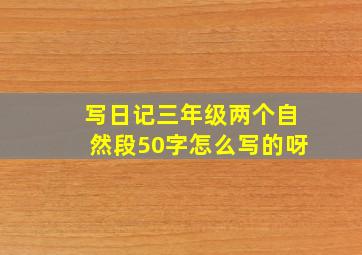 写日记三年级两个自然段50字怎么写的呀